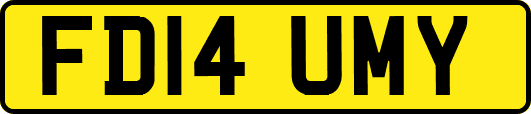 FD14 UMY